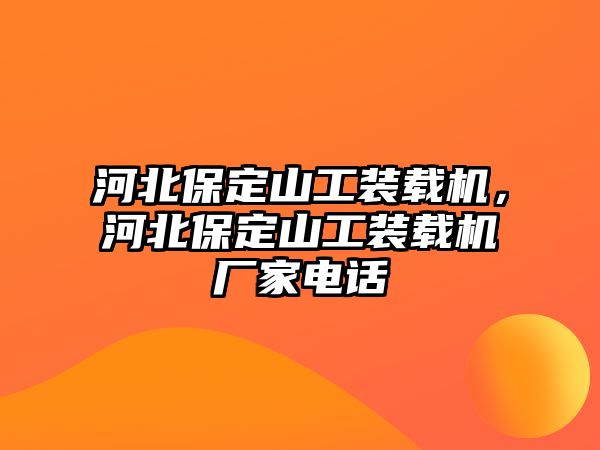 河北保定山工装载机，河北保定山工装载机厂家电话